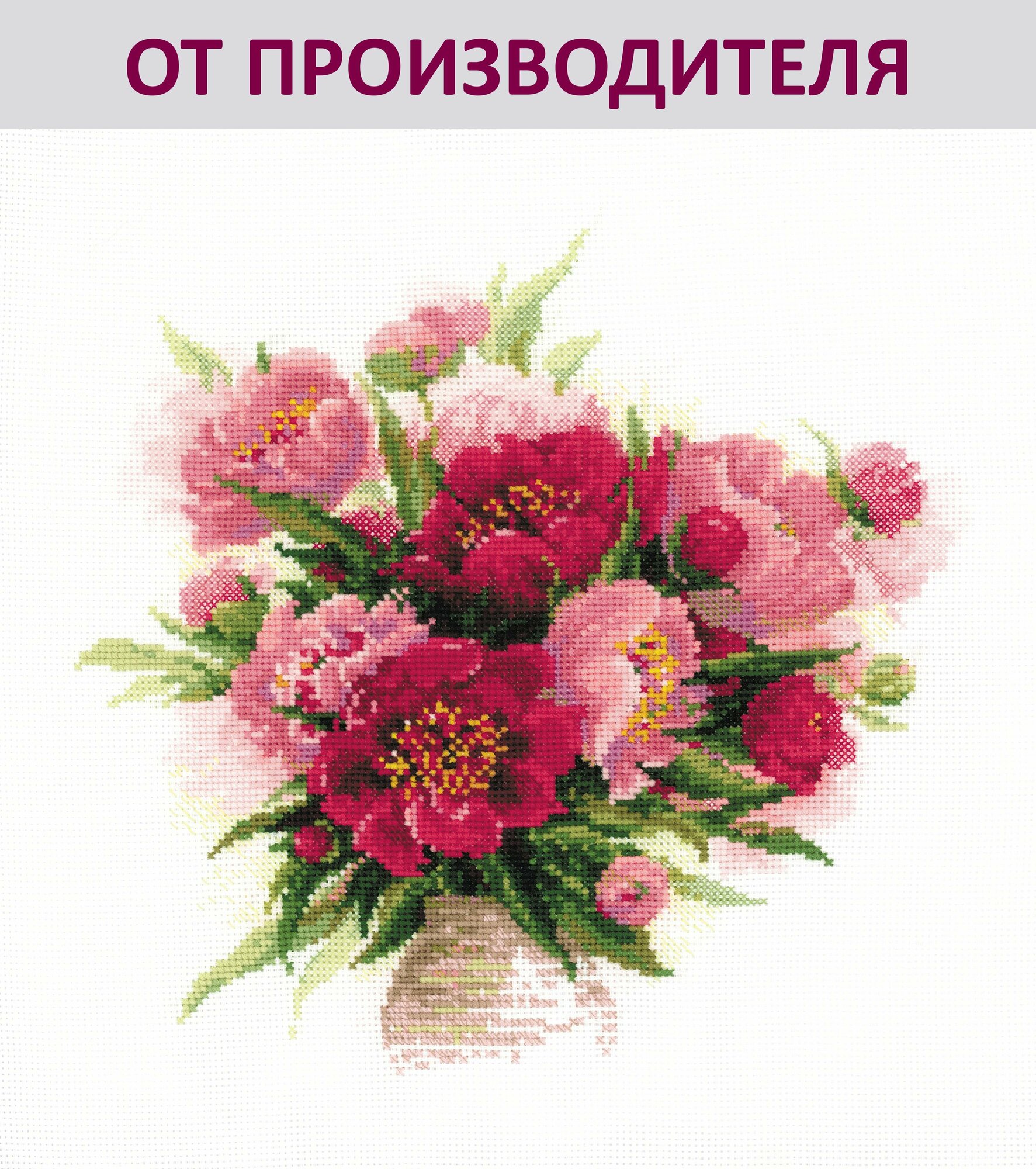 ОТ ПРОИЗВОДИТЕЛЯ